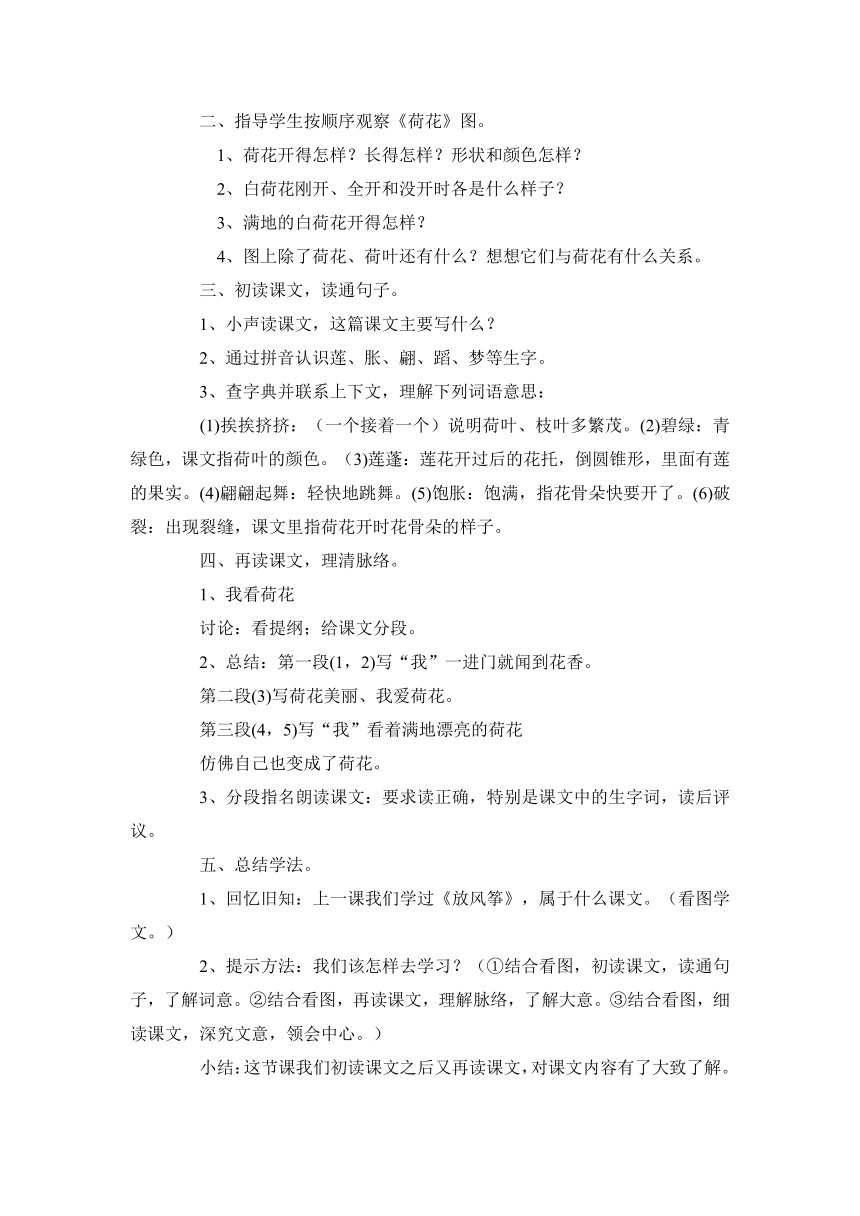 二、指导学生按顺序观察《荷花》图。

1、荷花开得怎样？长得怎样？形状和颜色怎样？

2、白荷花刚开、全开和没开时各是什么样子？

3、满地的白荷花开得怎样？

4、图上除了荷花、荷叶还有什么？想想它们与荷花有什么关系。

三、初读课文，读通句子。

1、小声读课文，这篇课文主要写什么？

2、通过拼音认识莲、胀、翩、蹈、梦等生字。

3、查字典并联系上下文，理解下列词语意思：

(1)挨挨挤挤：（一个接着一个）说明荷叶、枝叶多繁茂。(2)碧绿：青绿色，课文指荷叶的颜色。（3)莲蓬：莲花开过后的花托，倒圆锥形，里面有莲的果实。(4)翩翩起舞：轻快地跳舞。(5)饱胀：饱满，指花骨朵快要开了。(6)破裂：出现裂缝，课文里指荷花开时花骨朵的样子。

四、再读课文，理清脉络。

1、我看荷花

讨论：看提纲；给课文分段。

2、总结：第一段(1，2)写“我”一进门就闻到花香。

第二段(3)写荷花美丽、我爱荷花。

第三段(4，5)写“我”看着满地漂亮的荷花

仿佛自己也变成了荷花。

3、分段指名朗读课文：要求读正确，特别是课文中的生字词，读后评议。

五、总结学法。

1、回忆旧知：上一课我们学过《放风筝》，属于什么课文。（看图学文。）

2、提示方法：我们该怎样去学习？（①结合看图，初读课文，读通句子，了解词意。②结合看图，再读课文，理解脉络，了解大意。③结合看图，细读课文，深究文意，领会中心。）

小结：这节课我们初读课文之后又再读课文，对课文内容有了大致了解。